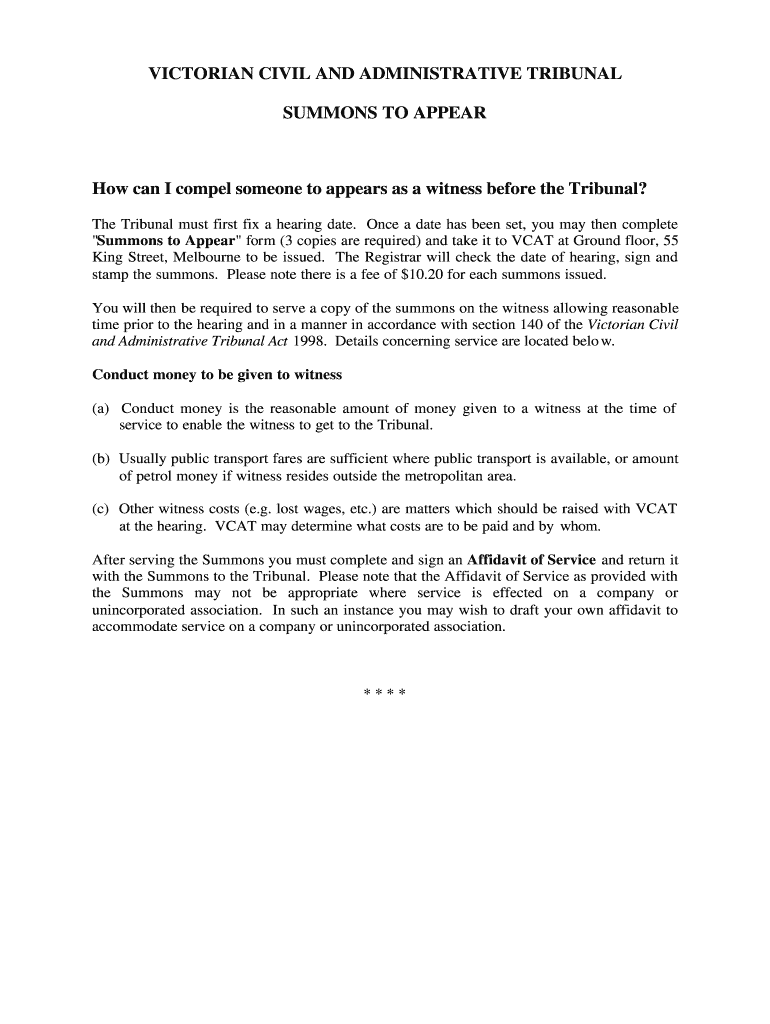 VICTORIAN CIVIL AND ADMINISTRATIVE TRIBUNAL

SUMMONS TO APPEAR

How can I compel someone to appears as a witness before the Tribunal?

The Tribunal must first fix a hearing date. Once a date has been set, you may then complete "Summons to Appear" form (3 copies are required) and take it to VCAT at Ground floor, 55 King Street, Melbourne to be issued. The Registrar will check the date of hearing, sign and stamp the summons. Please note there is a fee of $10.20 for each summons issued.

You will then be required to serve a copy of the summons on the witness allowing reasonable time prior to the hearing and in a manner in accordance with section 140 of the Victorian Civil and Administrative Tribunal Act 1998. Details concerning service are located below.

Conduct money to be given to witness

(a) Conduct money is the reasonable amount of money given to a witness at the time of service to enable the witness to get to the Tribunal.

(b) Usually public transport fares are sufficient where public transport is available, or amount of petrol money if witness resides outside the metropolitan area.

(c) Other witness costs (e.g. lost wages, etc.) are matters which should be raised with VCAT at the hearing. VCAT may determine what costs are to be paid and by whom.

After serving the Summons you must complete and sign an Affidavit of Service and return it with the Summons to the Tribunal. Please note that the Affidavit of Service as provided with the Summons may not be appropriate where service is effected on a company or unincorporated association. In such an instance you may wish to draft your own affidavit to accommodate service on a company or unincorporated association.

* * * *